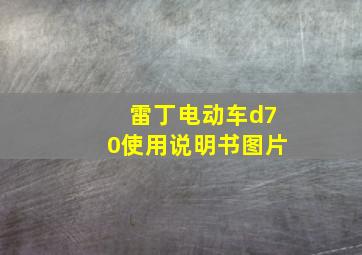 雷丁电动车d70使用说明书图片